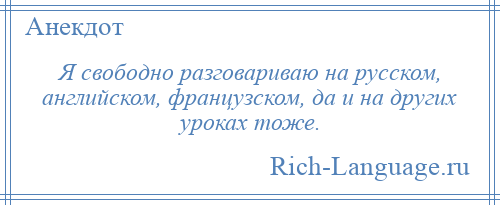 Анекдот

Я свободно разговариваю на русском, английском, французском, да и на других уроках тоже.

Rich-Language.ru